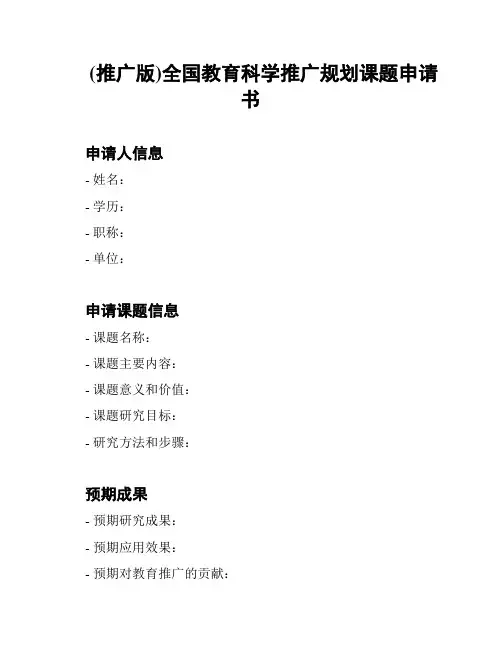 (推广版)全国教育科学推广规划课题申请书

申请人信息

- 姓名：

- 学历：

- 职称：

- 单位：

申请课题信息

- 课题名称：

- 课题主要内容：

- 课题意义和价值：

- 课题研究目标：

- 研究方法和步骤：

预期成果

- 预期研究成果：

- 预期应用效果：

- 预期对教育推广的贡献：